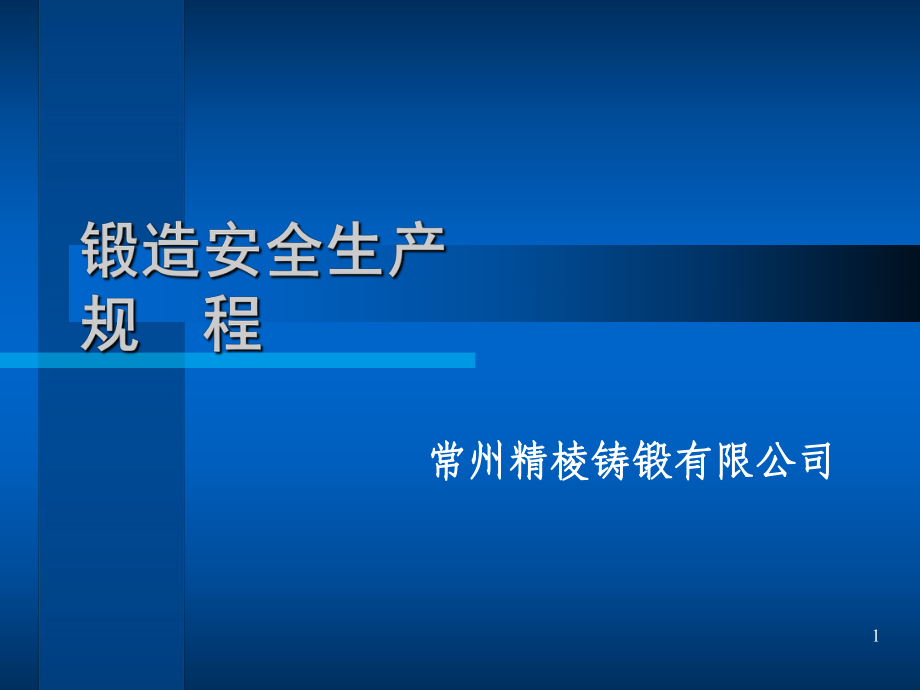 锻造安全生产规　程

常州精棱铸锻有限公司

1